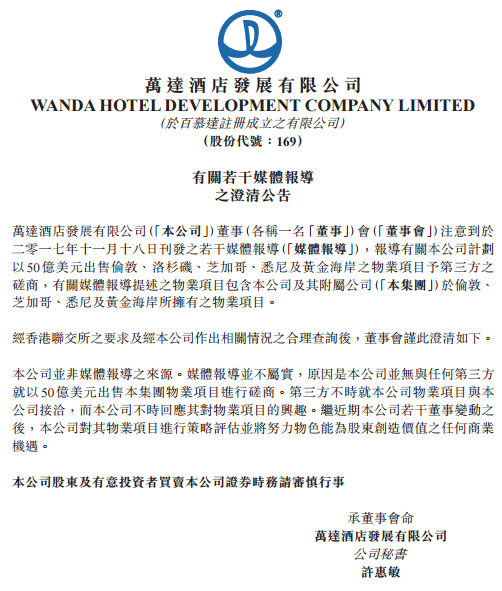 萬達酒店發展有限公司
WANDA HOTEL DEVELOPMENT COMPANY LIMITED
(於百慕達註冊成立之有限公司)
(股份代號：169)

有關若干媒體報導
之澄清公告

萬達酒店發展有限公司(「本公司」)董事(各稱一名「董事」)會(「董事會」)注意到於二零一七年十一月十八日刊發之若干媒體報導(「媒體報導」)，報導有關本公司計劃以50億美元出售倫敦、洛杉磯、芝加哥、悉尼及黃金海岸之物業項目予第三方之磋商，有關媒體報導提述之物業項目包含本公司及其附屬公司(「本集團」)於倫敦、芝加哥、悉尼及黃金海岸所擁有之物業項目。

經香港聯交所之要求及經本公司作出相關情況之合理查詢後，董事會謹此澄清如下。

本公司並非媒體報導之來源。媒體報導並不屬實，原因是本公司並無與任何第三方就以50億美元出售本集團物業項目進行磋商。第三方不時就本公司物業項目與本公司接洽，而本公司不時回應其對物業項目的興趣。繼近期本公司若干董事變動之後，本公司對其物業項目進行策略評估並將努力物色能為股東創造價值之任何商業機遇。

本公司股東及有意投資者買賣本公司證券時務請審慎行事

承董事會命
萬達酒店發展有限公司
公司秘書
許惠敏